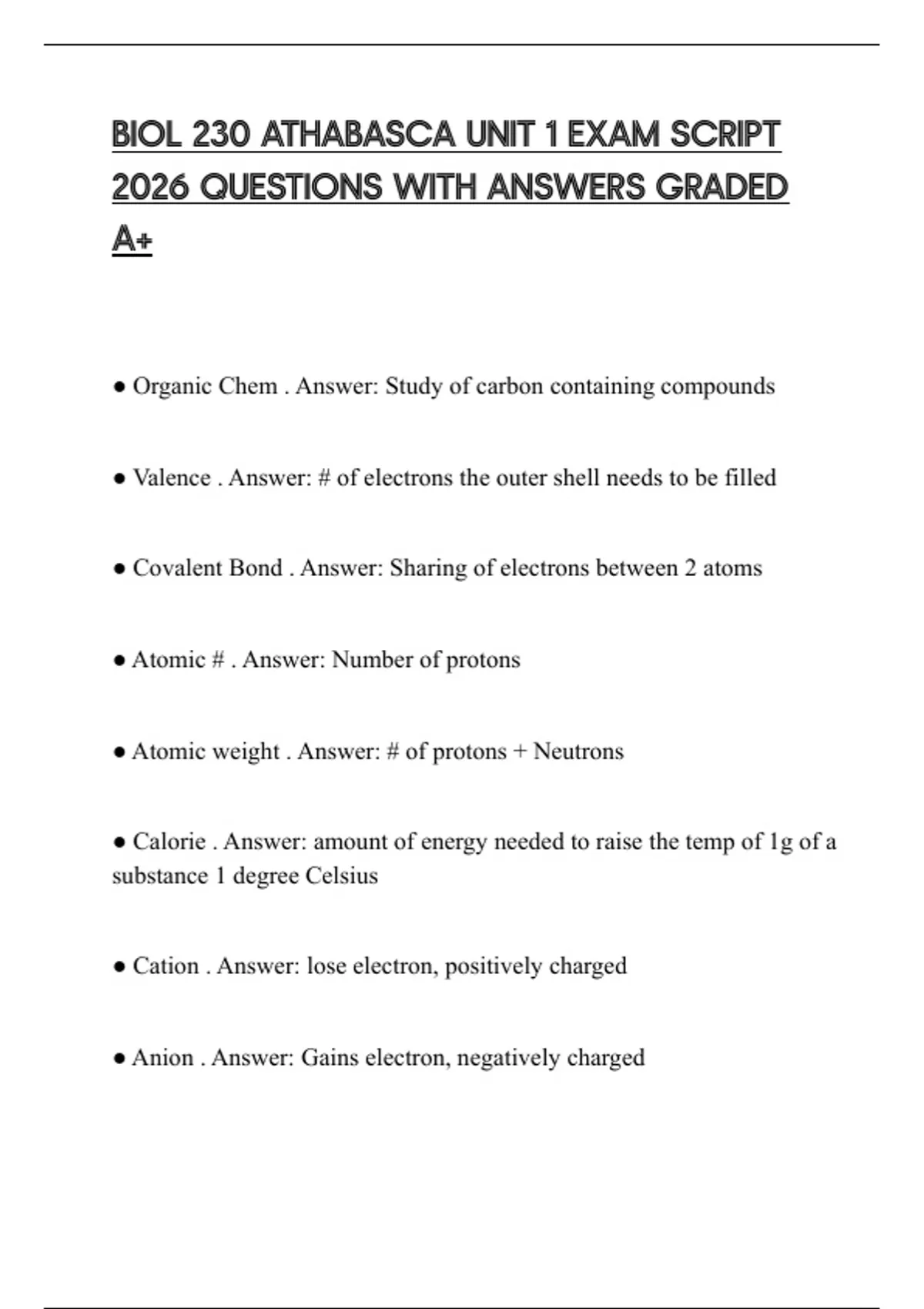 BIOL 230 ATHABASCA UNIT 1 EXAM SCRIPT 2026 QUESTIONS WITH ANSWERS GRADED A+

● Organic Chem . Answer: Study of carbon containing compounds

● Valence . Answer: # of electrons the outer shell needs to be filled

● Covalent Bond . Answer: Sharing of electrons between 2 atoms

● Atomic # . Answer: Number of protons

● Atomic weight . Answer: # of protons + Neutrons

● Calorie . Answer: amount of energy needed to raise the temp of 1g of a substance 1 degree Celsius

● Cation . Answer: lose electron, positively charged

● Anion . Answer: Gains electron, negatively charged